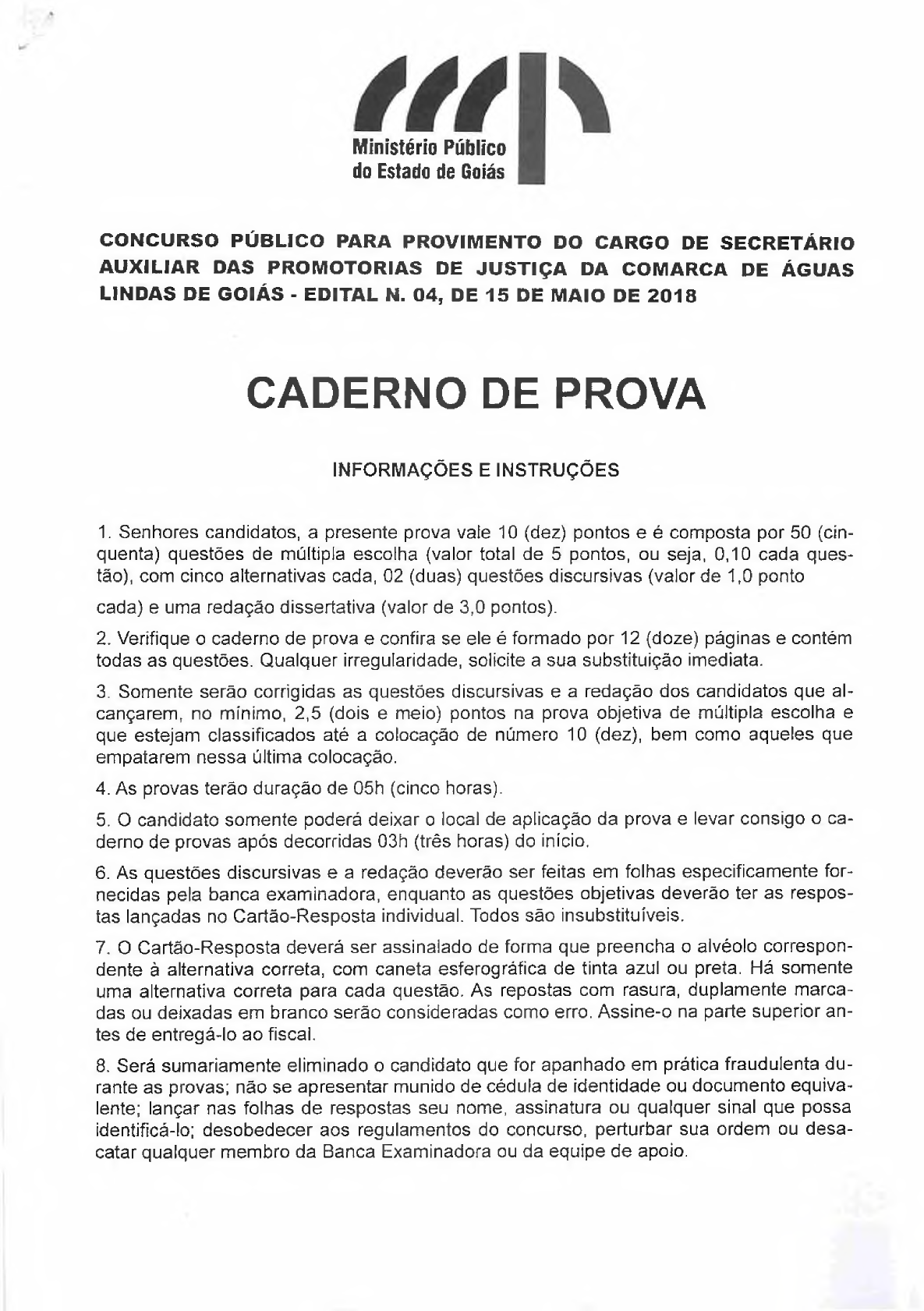 Ministério Público
do Estado de Goiás

CONCURSO PÚBLICO PARA PROVIMENTO DO CARGO DE SECRETÁRIO AUXILIAR DAS PROMOTORIAS DE JUSTIÇA DA COMARCA DE ÁGUAS LINDAS DE GOIÁS - EDITAL N. 04, DE 15 DE MAIO DE 2018

CADERNO DE PROVA

INFORMAÇÕES E INSTRUÇÕES

1. Senhores candidatos, a presente prova vale 10 (dez) pontos e é composta por 50 (cinquenta) questões de múltipla escolha (valor total de 5 pontos, ou seja, 0,10 cada questão), com cinco alternativas cada, 02 (duas) questões discursivas (valor de 1,0 ponto

cada) e uma redação dissertativa (valor de 3,0 pontos).

2. Verifique o caderno de prova e confira se ele é formado por 12 (doze) páginas e contém todas as questões. Qualquer irregularidade, solicite a sua substituição imediata.

3. Somente serão corrigidas as questões discursivas e a redação dos candidatos que alcançarem, no mínimo, 2,5 (dois e meio) pontos na prova objetiva de múltipla escolha e que estejam classificados até a colocação de número 10 (dez), bem como aqueles que empatarem nessa última colocação.

4. As provas terão duração de 05h (cinco horas).

5. O candidato somente poderá deixar o local de aplicação da prova e levar consigo o caderno de provas após decorridas 03h (três horas) do início.

6. As questões discursivas e a redação deverão ser feitas em folhas especificamente fornecidas pela banca examinadora, enquanto as questões objetivas deverão ter as respostas lançadas no Cartão-Resposta individual. Todos são insubstituíveis.

7. O Cartão-Resposta deverá ser assinalado de forma que preencha o alvéolo correspondente à alternativa correta, com caneta esferográfica de tinta azul ou preta. Há somente uma alternativa correta para cada questão. As repostas com rasura, duplamente marcadas ou deixadas em branco serão consideradas como erro. Assine-o na parte superior antes de entregá-lo ao fiscal.

8. Será sumariamente eliminado o candidato que for apanhado em prática fraudulenta durante as provas; não se apresentar munido de cédula de identidade ou documento equivalente; lançar nas folhas de respostas seu nome, assinatura ou qualquer sinal que possa identificá-lo; desobedecer aos regulamentos do concurso, perturbar sua ordem ou desacatar qualquer membro da Banca Examinadora ou da equipe de apoio.